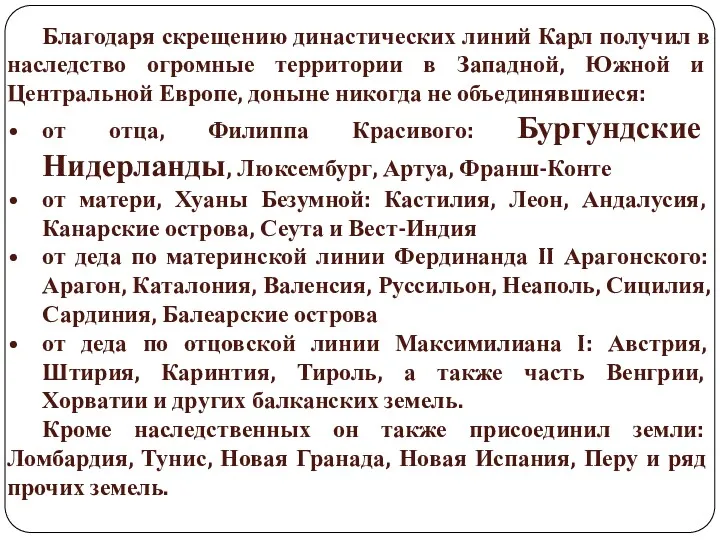 Благодаря скрещению династических линий Карл получил в наследство огромные территории в Западной, Южной и Центральной Европе, доныне никогда не объединявшиеся:

• от отца, Филиппа Красивого: Бургундские Нидерланды, Люксембург, Артуа, Франш-Конте
• от матери, Хуаны Безумной: Кастилия, Леон, Андалусия, Канарские острова, Сеута и Вест-Индия
• от деда по материнской линии Фердинанда II Арагонского: Арагон, Каталония, Валенсия, Руссильон, Неаполь, Сицилия, Сардиния, Балеарские острова
• от деда по отцовской линии Максимилиана I: Австрия, Штирия, Каринтия, Тироль, а также часть Венгрии, Хорватии и других балканских земель.

Кроме наследственных он также присоединил земли: Ломбардия, Тунис, Новая Гранада, Новая Испания, Перу и ряд прочих земель.